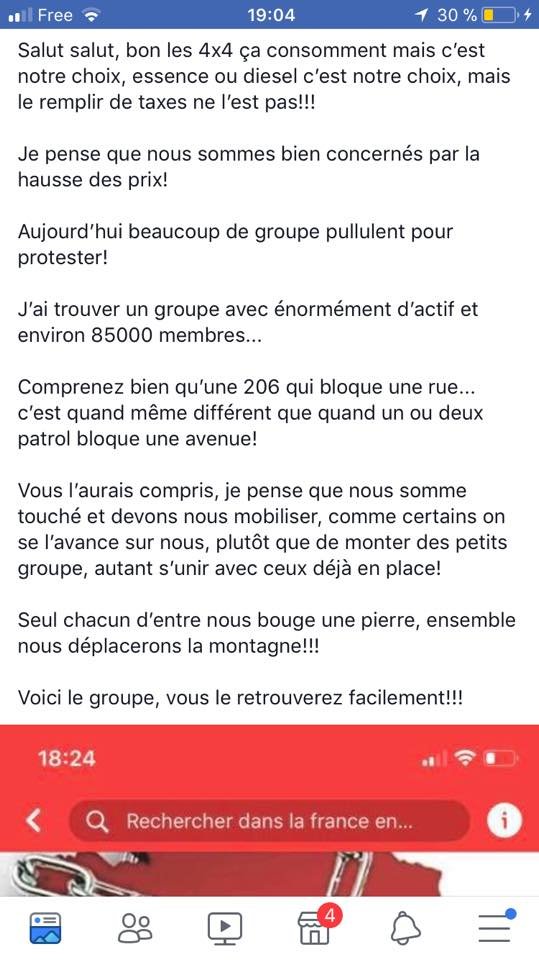 Free 19:04 30 %

Salut salut, bon les 4x4 ça consomment mais c'est notre choix, essence ou diesel c'est notre choix, mais le remplir de taxes ne l'est pas!!!

Je pense que nous sommes bien concernés par la hausse des prix!

Aujourd'hui beaucoup de groupe pullulent pour protester!

J'ai trouver un groupe avec énormément d'actif et environ 85000 membres...

Comprenez bien qu'une 206 qui bloque une rue... c'est quand même différent que quand un ou deux patrol bloque une avenue!

Vous l'aurais compris, je pense que nous somme touché et devons nous mobiliser, comme certains on se l'avance sur nous, plutôt que de monter des petits groupe, autant s'unir avec ceux déjà en place!

Seul chacun d'entre nous bouge une pierre, ensemble nous déplacerons la montagne!!!

Voici le groupe, vous le retrouverez facilement!!!

18:24

Rechercher dans la france en...

4